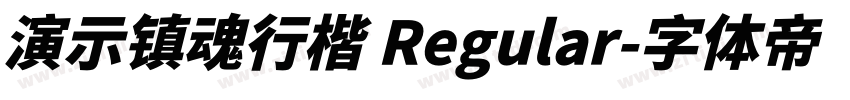 演示镇魂行楷 Regular-字体帝